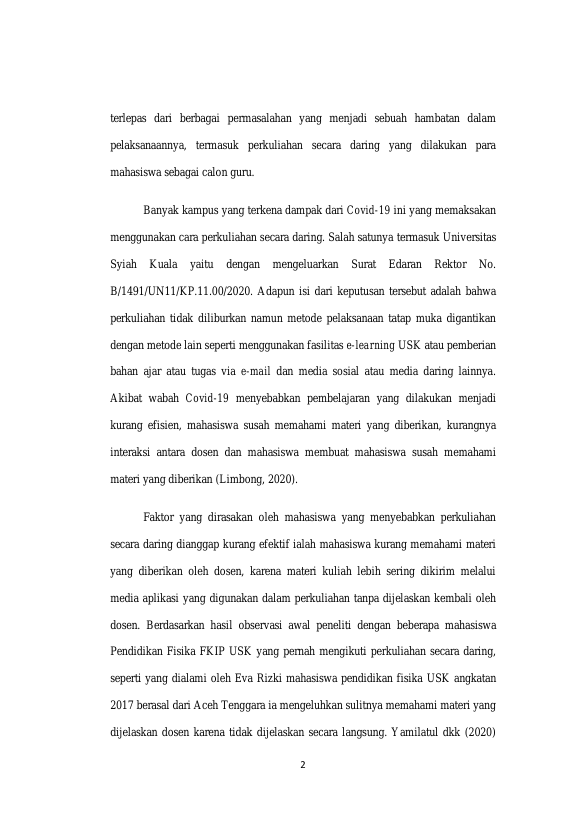 terlepas dari berbagai permasalahan yang menjadi sebuah hambatan dalam pelaksanaannya, termasuk perkuliahan secara daring yang dilakukan para mahasiswa sebagai calon guru.

Banyak kampus yang terkena dampak dari Covid-19 ini yang memaksakan menggunakan cara perkuliahan secara daring. Salah satunya termasuk Universitas Syiah Kuala yaitu dengan mengeluarkan Surat Edaran Rektor No. B/1491/UN11/KP.11.00/2020. Adapun isi dari keputusan tersebut adalah bahwa perkuliahan tidak diliburkan namun metode pelaksanaan tatap muka digantikan dengan metode lain seperti menggunakan fasilitas e-learning USK atau pemberian bahan ajar atau tugas via e-mail dan media sosial atau media daring lainnya. Akibat wabah Covid-19 menyebabkan pembelajaran yang dilakukan menjadi kurang efisien, mahasiswa susah memahami materi yang diberikan, kurangnya interaksi antara dosen dan mahasiswa membuat mahasiswa susah memahami materi yang diberikan (Limbong, 2020).

Faktor yang dirasakan oleh mahasiswa yang menyebabkan perkuliahan secara daring dianggap kurang efektif ialah mahasiswa kurang memahami materi yang diberikan oleh dosen, karena materi kuliah lebih sering dikirim melalui media aplikasi yang digunakan dalam perkuliahan tanpa dijelaskan kembali oleh dosen. Berdasarkan hasil observasi awal peneliti dengan beberapa mahasiswa Pendidikan Fisika FKIP USK yang pernah mengikuti perkuliahan secara daring, seperti yang dialami oleh Eva Rizki mahasiswa pendidikan fisika USK angkatan 2017 berasal dari Aceh Tenggara ia mengeluhkan sulitnya memahami materi yang dijelaskan dosen karena tidak dijelaskan secara langsung. Yamilatul dkk (2020)

2